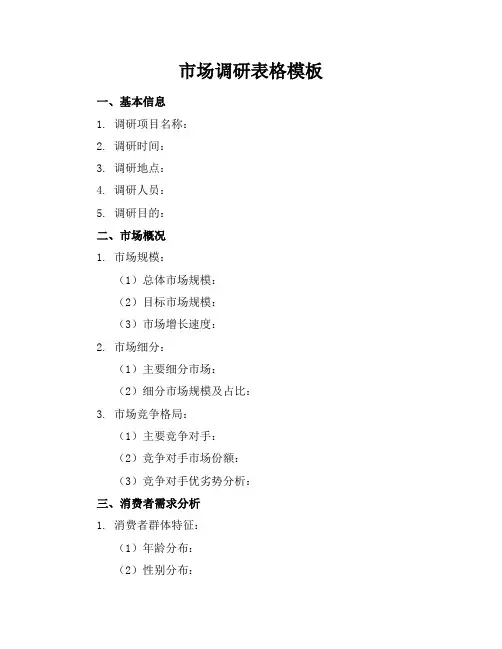 市场调研表格模板

一、基本信息

1. 调研项目名称：

2. 调研时间：

3. 调研地点：

4. 调研人员：

5. 调研目的：

二、市场概况

1. 市场规模：

（1）总体市场规模：

（2）目标市场规模：

（3）市场增长速度：

2. 市场细分：

（1）主要细分市场：

（2）细分市场规模及占比：

3. 市场竞争格局：

（1）主要竞争对手：

（2）竞争对手市场份额：

（3）竞争对手优劣势分析：

三、消费者需求分析

1. 消费者群体特征：

（1）年龄分布：

（2）性别分布：